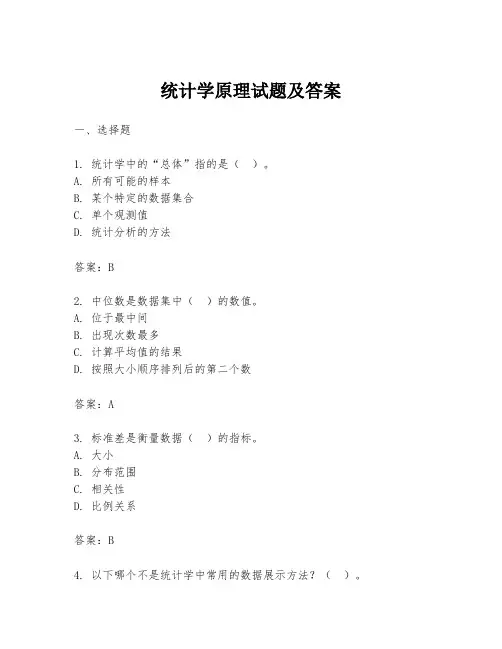 统计学原理试题及答案

一、选择题

1. 统计学中的“总体”指的是（ ）。
A. 所有可能的样本
B. 某个特定的数据集合
C. 单个观测值
D. 统计分析的方法

答案：B

2. 中位数是数据集中（ ）的数值。
A. 位于最中间
B. 出现次数最多
C. 计算平均值的结果
D. 按照大小顺序排列后的第二个数

答案：A

3. 标准差是衡量数据（ ）的指标。
A. 大小
B. 分布范围
C. 相关性
D. 比例关系

答案：B

4. 以下哪个不是统计学中常用的数据展示方法？（ ）。